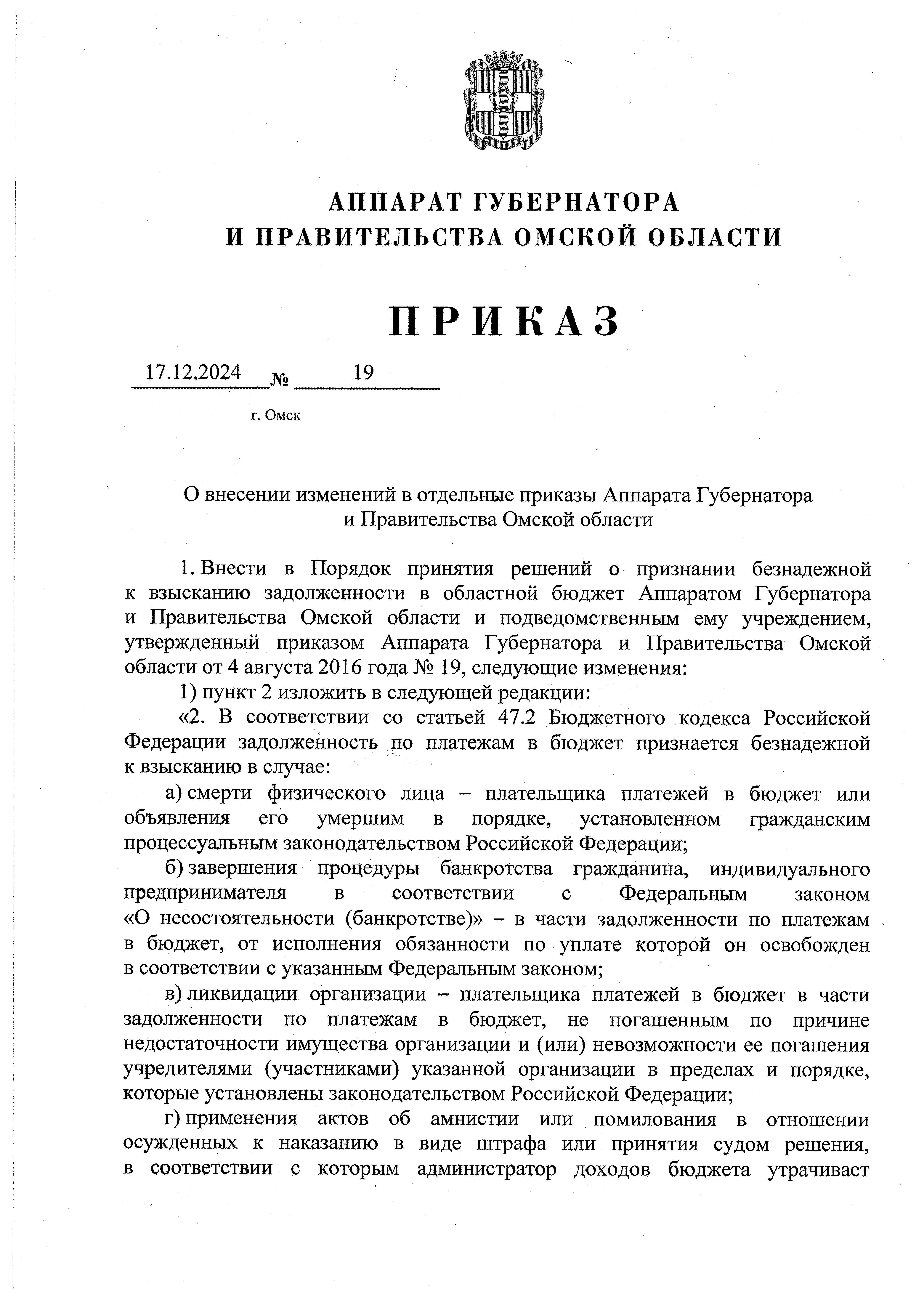 АППАРАТ ГУБЕРНАТОРА
И ПРАВИТЕЛЬСТВА ОМСКОЙ ОБЛАСТИ

ПРИКАЗ

17.12.2024 № 19

г. Омск

О внесении изменений в отдельные приказы Аппарата Губернатора и Правительства Омской области

1. Внести в Порядок принятия решений о признании безнадежной к взысканию задолженности в областной бюджет Аппаратом Губернатора и Правительства Омской области и подведомственным ему учреждением, утвержденный приказом Аппарата Губернатора и Правительства Омской области от 4 августа 2016 года № 19, следующие изменения:

1) пункт 2 изложить в следующей редакции:

«2. В соответствии со статьей 47.2 Бюджетного кодекса Российской Федерации задолженность по платежам в бюджет признается безнадежной к взысканию в случае:

а) смерти физического лица – плательщика платежей в бюджет или объявления его умершим в порядке, установленном гражданским процессуальным законодательством Российской Федерации;

б) завершения процедуры банкротства гражданина, индивидуального предпринимателя в соответствии с Федеральным законом «О несостоятельности (банкротстве)» – в части задолженности по платежам в бюджет, от исполнения обязанности по уплате которой он освобожден в соответствии с указанным Федеральным законом;

в) ликвидации организации – плательщика платежей в бюджет в части задолженности по платежам в бюджет, не погашенным по причине недостаточности имущества организации и (или) невозможности ее погашения учредителями (участниками) указанной организации в пределах и порядке, которые установлены законодательством Российской Федерации;

г) применения актов об амнистии или помилования в отношении осужденных к наказанию в виде штрафа или принятия судом решения, в соответствии с которым администратор доходов бюджета утрачивает